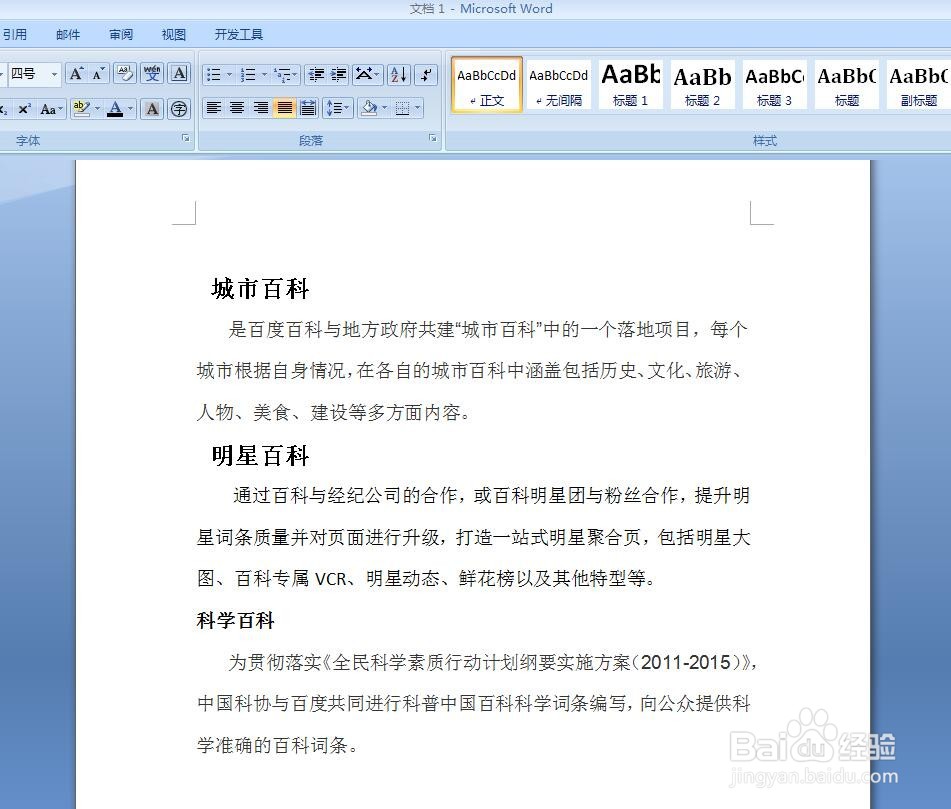 文档 1 - Microsoft Word

引用 邮件 审阅 视图 开发工具

四号

字体

段落

AaBbCcDd 正文 AaBbCcDd 无间隔 AaBb 标题 1 AaBb 标题 2 AaBbC 标题 3 AaBbC 标题 AaBbC 副标题

样式

城市百科

是百度百科与地方政府共建“城市百科”中的一个落地项目，每个城市根据自身情况，在各自的城市百科中涵盖包括历史、文化、旅游、人物、美食、建设等多方面内容。

明星百科

通过百科与经纪公司的合作，或百科明星团与粉丝合作，提升明星词条质量并对页面进行升级，打造一站式明星聚合页，包括明星大图、百科专属 VCR、明星动态、鲜花榜以及其他特型等。

科学百科

为贯彻落实《全民科学素质行动计划纲要实施方案（2011-2015）》，中国科协与百度共同进行科普中国百科科学词条编写，向公众提供科学准确的百科词条。

Baidu 经验
jingyan.baidu.com